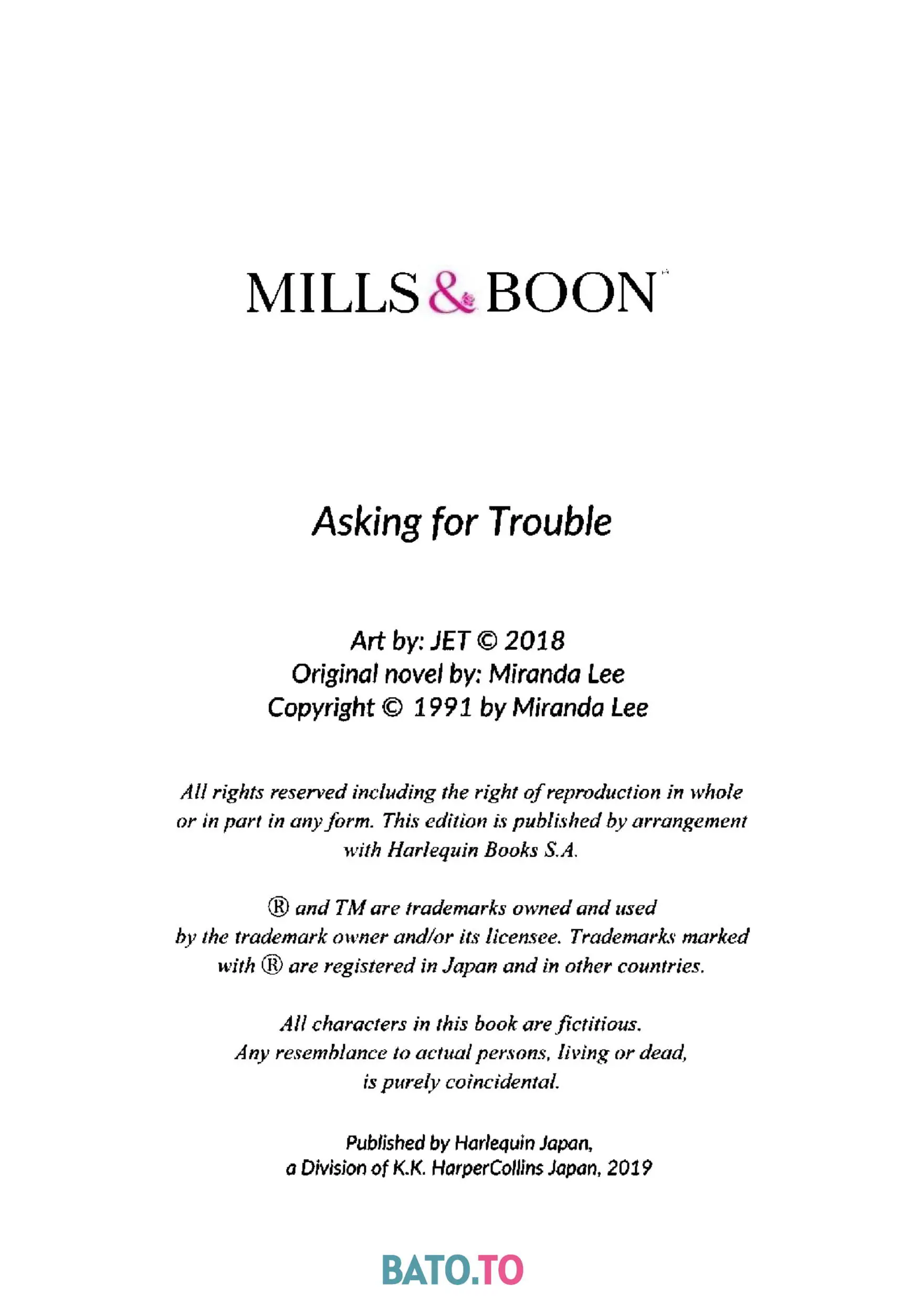 MILLS & BOON

Asking for Trouble

Art by: JET © 2018
Original novel by: Miranda Lee
Copyright © 1991 by Miranda Lee

All rights reserved including the right of reproduction in whole or in part in any form. This edition is published by arrangement with Harlequin Books S.A.

® and TM are trademarks owned and used by the trademark owner and/or its licensee. Trademarks marked with ® are registered in Japan and in other countries.

All characters in this book are fictitious. Any resemblance to actual persons, living or dead, is purely coincidental.

Published by Harlequin Japan, a Division of K.K. HarperCollins Japan, 2019

BATO.TO